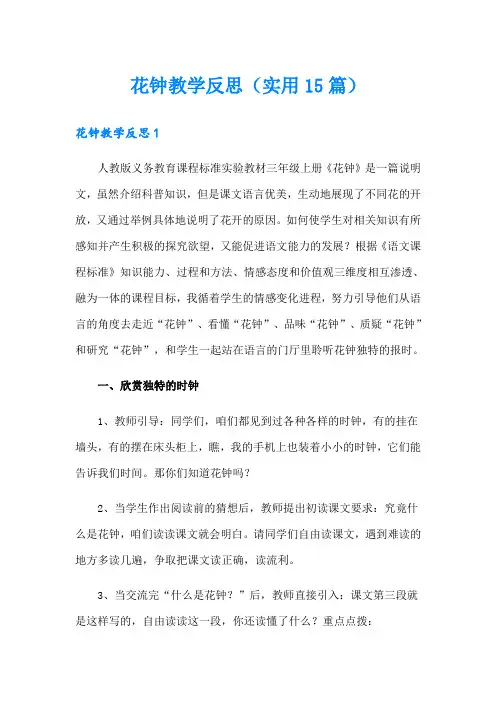 花钟教学反思（实用15篇）

花钟教学反思1

人教版义务教育课程标准实验教材三年级上册《花钟》是一篇说明文，虽然介绍科普知识，但是课文语言优美，生动地展现了不同花的开放，又通过举例具体地说明了花开的原因。如何使学生对相关知识有所感知并产生积极的探究欲望，又能促进语文能力的发展？根据《语文课程标准》知识能力、过程和方法、情感态度和价值观三维度相互渗透、融为一体的课程目标，我循着学生的情感变化进程，努力引导他们从语言的角度去走近“花钟”、看懂“花钟”、品味“花钟”、质疑“花钟”和研究“花钟”，和学生一起站在语言的门厅里聆听花钟独特的报时。

一、欣赏独特的时钟

1、教师引导：同学们，咱们都见到过各种各样的时钟，有的挂在墙头，有的摆在床头柜上，瞧，我的手机上也装着小小的时钟，它们能告诉我们时间。那你们知道花钟吗？

2、当学生作出阅读前的猜想后，教师提出初读课文要求：究竟什么是花钟，咱们读读课文就会明白。请同学们自由读课文，遇到难读的地方多读几遍，争取把课文读正确，读流利。

3、当交流完“什么是花钟？”后，教师直接引入：课文第三段就是这样写的，自由读读这一段，你还读懂了什么？重点点拨：